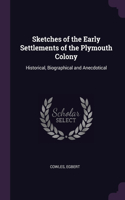 Sketches of the Early Settlements of the Plymouth Colony

Historical, Biographical and Anecdotical

Scholar SELECT

COWLES, EGBERT